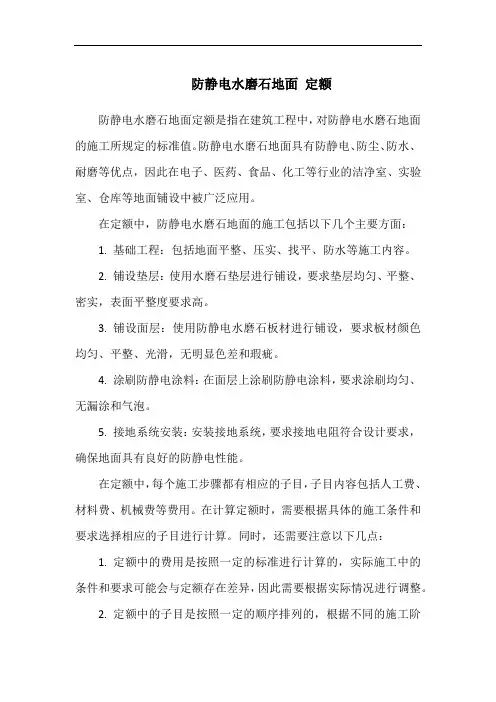 防静电水磨石地面 定额

防静电水磨石地面定额是指在建筑工程中，对防静电水磨石地面的施工所规定的标准值。防静电水磨石地面具有防静电、防尘、防水、耐磨等优点，因此在电子、医药、食品、化工等行业的洁净室、实验室、仓库等地面铺设中被广泛应用。

在定额中，防静电水磨石地面的施工包括以下几个主要方面：

1. 基础工程：包括地面平整、压实、找平、防水等施工内容。

2. 铺设垫层：使用水磨石垫层进行铺设，要求垫层均匀、平整、密实，表面平整度要求高。

3. 铺设面层：使用防静电水磨石板材进行铺设，要求板材颜色均匀、平整、光滑，无明显色差和瑕疵。

4. 涂刷防静电涂料：在面层上涂刷防静电涂料，要求涂刷均匀、无漏涂和气泡。

5. 接地系统安装：安装接地系统，要求接地电阻符合设计要求，确保地面具有良好的防静电性能。

在定额中，每个施工步骤都有相应的子目，子目内容包括人工费、材料费、机械费等费用。在计算定额时，需要根据具体的施工条件和要求选择相应的子目进行计算。同时，还需要注意以下几点：

1. 定额中的费用是按照一定的标准进行计算的，实际施工中的条件和要求可能会与定额存在差异，因此需要根据实际情况进行调整。

2. 定额中的子目是按照一定的顺序排列的，根据不同的施工阶